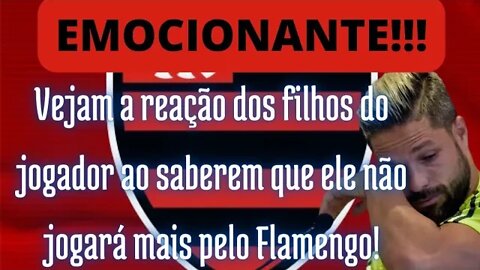 EMOCIONANTE!!!

Vejam a reação dos filhos do jogador ao saberem que ele não jogará mais pelo Flamengo!